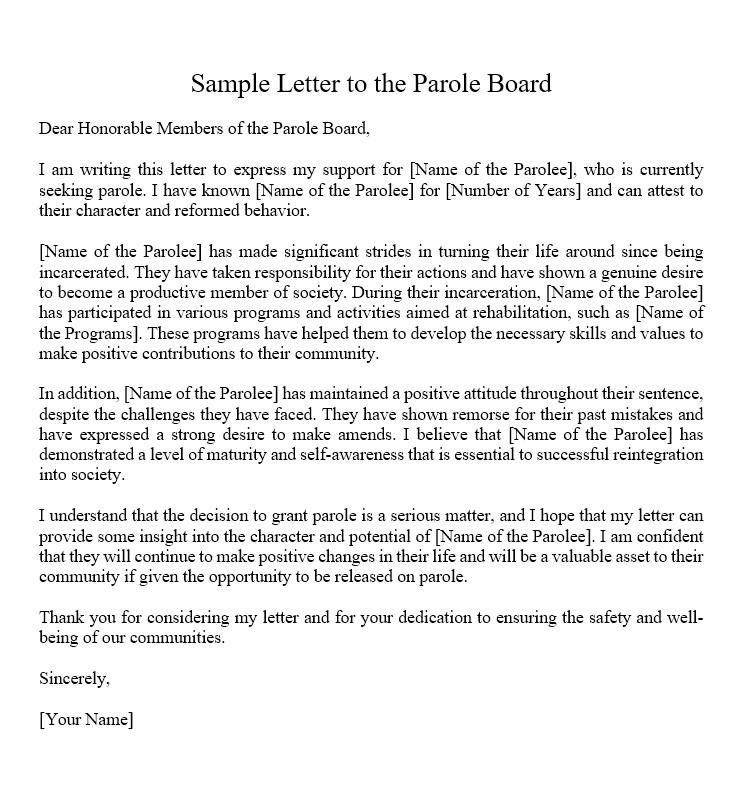 Sample Letter to the Parole Board

Dear Honorable Members of the Parole Board,

I am writing this letter to express my support for [Name of the Parolee], who is currently seeking parole. I have known [Name of the Parolee] for [Number of Years] and can attest to their character and reformed behavior.

[Name of the Parolee] has made significant strides in turning their life around since being incarcerated. They have taken responsibility for their actions and have shown a genuine desire to become a productive member of society. During their incarceration, [Name of the Parolee] has participated in various programs and activities aimed at rehabilitation, such as [Name of the Programs]. These programs have helped them to develop the necessary skills and values to make positive contributions to their community.

In addition, [Name of the Parolee] has maintained a positive attitude throughout their sentence, despite the challenges they have faced. They have shown remorse for their past mistakes and have expressed a strong desire to make amends. I believe that [Name of the Parolee] has demonstrated a level of maturity and self-awareness that is essential to successful reintegration into society.

I understand that the decision to grant parole is a serious matter, and I hope that my letter can provide some insight into the character and potential of [Name of the Parolee]. I am confident that they will continue to make positive changes in their life and will be a valuable asset to their community if given the opportunity to be released on parole.

Thank you for considering my letter and for your dedication to ensuring the safety and well-being of our communities.

Sincerely,

[Your Name]